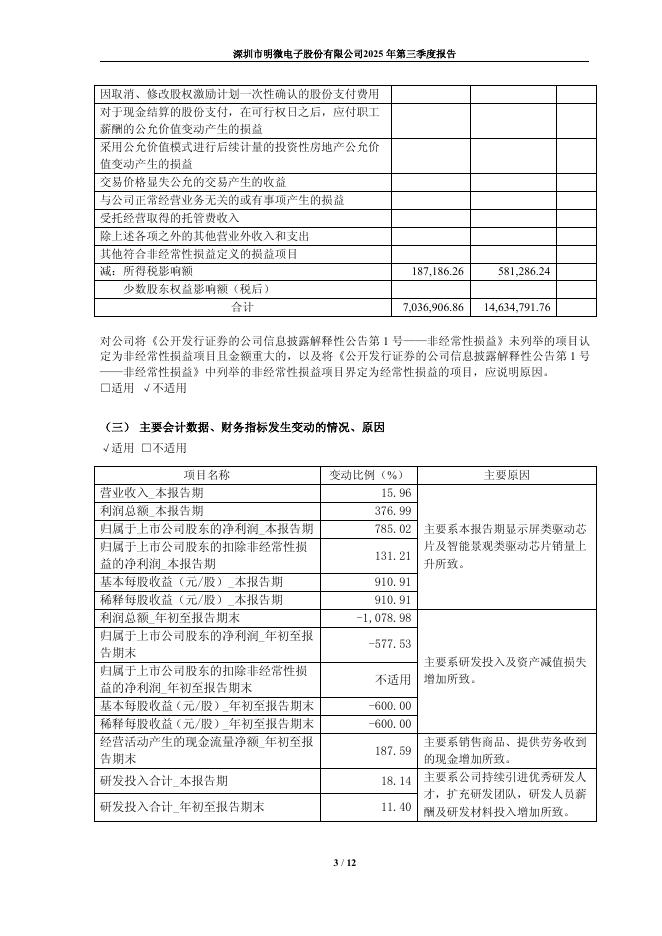 深圳市明微电子股份有限公司2025年第三季度报告

| | | | |
|---|---|---|---|
| 因取消、修改股权激励计划一次性确认的股份支付费用 | | | |
| 对于现金结算的股份支付，在可行权日之后，应付职工薪酬的公允价值变动产生的损益 | | | |
| 采用公允价值模式进行后续计量的投资性房地产公允价值变动产生的损益 | | | |
| 交易价格显失公允的交易产生的收益 | | | |
| 与公司正常经营业务无关的或有事项产生的损益 | | | |
| 受托经营取得的托管费收入 | | | |
| 除上述各项之外的其他营业外收入和支出 | | | |
| 其他符合非经常性损益定义的损益项目 | | | |
| 减：所得税影响额 | 187,186.26 | 581,286.24 | |
| 少数股东权益影响额（税后） | | | |
| 合计 | 7,036,906.86 | 14,634,791.76 | |

对公司将《公开发行证券的公司信息披露解释性公告第1号——非经常性损益》未列举的项目认定为非经常性损益项目且金额重大的，以及将《公开发行证券的公司信息披露解释性公告第1号——非经常性损益》中列举的非经常性损益项目界定为经常性损益的项目，应说明原因。
□适用 √不适用

（三） 主要会计数据、财务指标发生变动的情况、原因
√适用 □不适用

| 项目名称 | 变动比例（%） | 主要原因 |
|---|---|---|
| 营业收入_本报告期 | 15.96 | 主要系本报告期显示屏类驱动芯片及智能景观类驱动芯片销量上升所致。 |
| 利润总额_本报告期 | 376.99 | |
| 归属于上市公司股东的净利润_本报告期 | 785.02 | |
| 归属于上市公司股东的扣除非经常性损益的净利润_本报告期 | 131.21 | |
| 基本每股收益（元/股）_本报告期 | 910.91 | |
| 稀释每股收益（元/股）_本报告期 | 910.91 | |
| 利润总额_年初至报告期末 | -1,078.98 | 主要系研发投入及资产减值损失增加所致。 |
| 归属于上市公司股东的净利润_年初至报告期末 | -577.53 | |
| 归属于上市公司股东的扣除非经常性损益的净利润_年初至报告期末 | 不适用 | |
| 基本每股收益（元/股）_年初至报告期末 | -600.00 | |
| 稀释每股收益（元/股）_年初至报告期末 | -600.00 | |
| 经营活动产生的现金流量净额_年初至报告期末 | 187.59 | 主要系销售商品、提供劳务收到的现金增加所致。 |
| 研发投入合计_本报告期 | 18.14 | 主要系公司持续引进优秀研发人才，扩充研发团队，研发人员薪酬及研发材料投入增加所致。 |
| 研发投入合计_年初至报告期末 | 11.40 | |

3 / 12